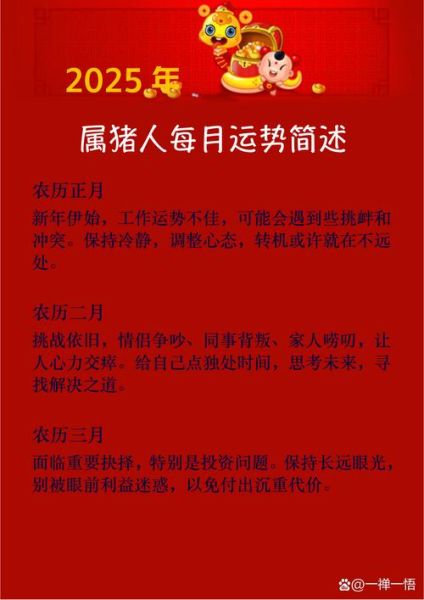 2025年

属猪人每月运势简述

农历正月

新年伊始，工作运势不佳，可能会遇到些挑衅和冲突。保持冷静，调整心态，转机或许就在不远处。

农历二月

挑战依旧，情侣争吵、同事背叛、家人唠叨，让人心力交瘁。给自己点独处时间，思考未来，寻找解决之道。

农历三月

面临重要抉择，特别是投资问题。保持长远眼光，别被眼前利益迷惑，以免付出沉重代价。

@一禅一悟